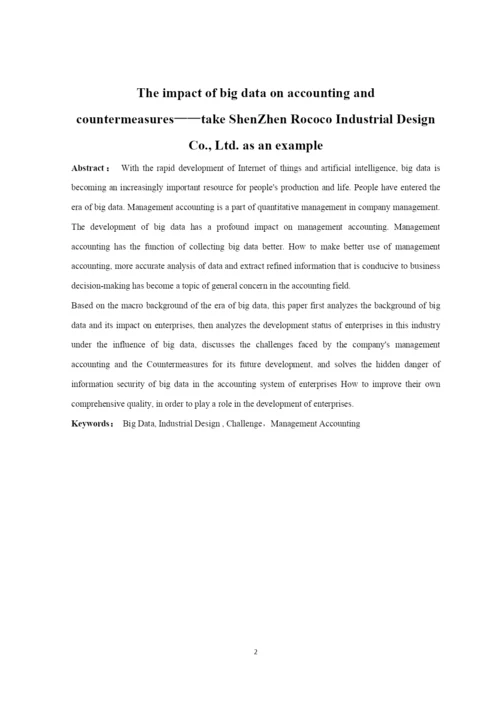 The impact of big data on accounting and countermeasures——take ShenZhen Rococo Industrial Design Co., Ltd. as an example

Abstract： With the rapid development of Internet of things and artificial intelligence, big data is becoming an increasingly important resource for people's production and life. People have entered the era of big data. Management accounting is a part of quantitative management in company management. The development of big data has a profound impact on management accounting. Management accounting has the function of collecting big data better. How to make better use of management accounting, more accurate analysis of data and extract refined information that is conducive to business decision-making has become a topic of general concern in the accounting field.

Based on the macro background of the era of big data, this paper first analyzes the background of big data and its impact on enterprises, then analyzes the development status of enterprises in this industry under the influence of big data, discusses the challenges faced by the company's management accounting and the Countermeasures for its future development, and solves the hidden danger of information security of big data in the accounting system of enterprises How to improve their own comprehensive quality, in order to play a role in the development of enterprises.

Keywords： Big Data, Industrial Design , Challenge，Management Accounting

2